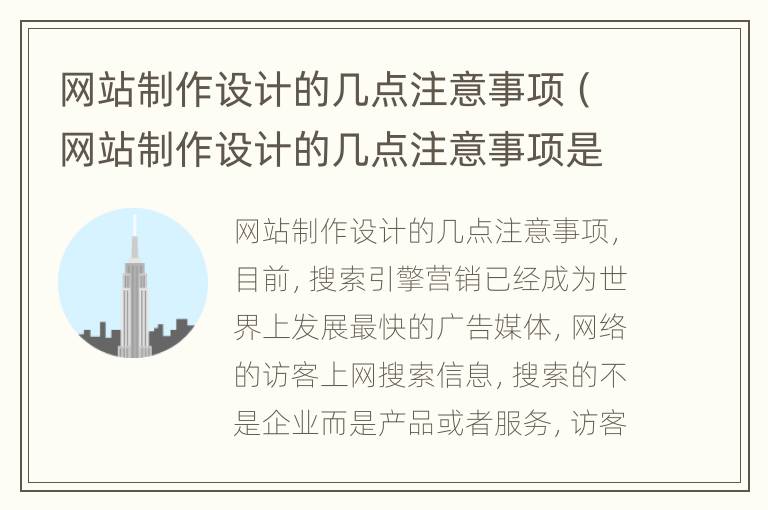 网站制作设计的几点注意事项（网站制作设计的几点注意事项是

网站制作设计的几点注意事项，目前，搜索引擎营销已经成为世界上发展最快的广告媒体，网络的访客上网搜索信息，搜索的不是企业而是产品或者服务，访客